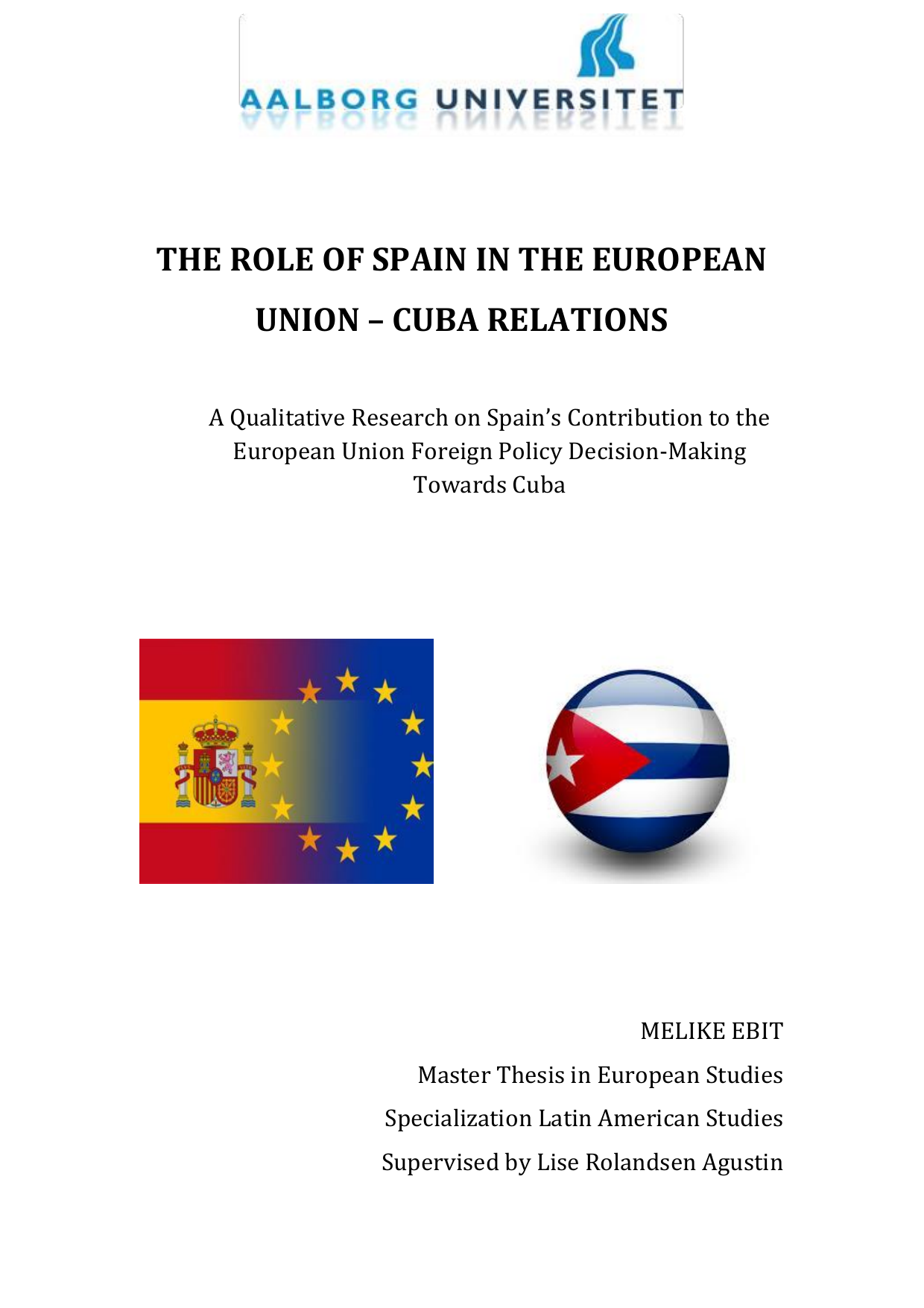 AALBORG UNIVERSITET

THE ROLE OF SPAIN IN THE EUROPEAN UNION – CUBA RELATIONS

A Qualitative Research on Spain's Contribution to the European Union Foreign Policy Decision-Making Towards Cuba

MELIKE EBIT

Master Thesis in European Studies

Specialization Latin American Studies

Supervised by Lise Rolandsen Agustin